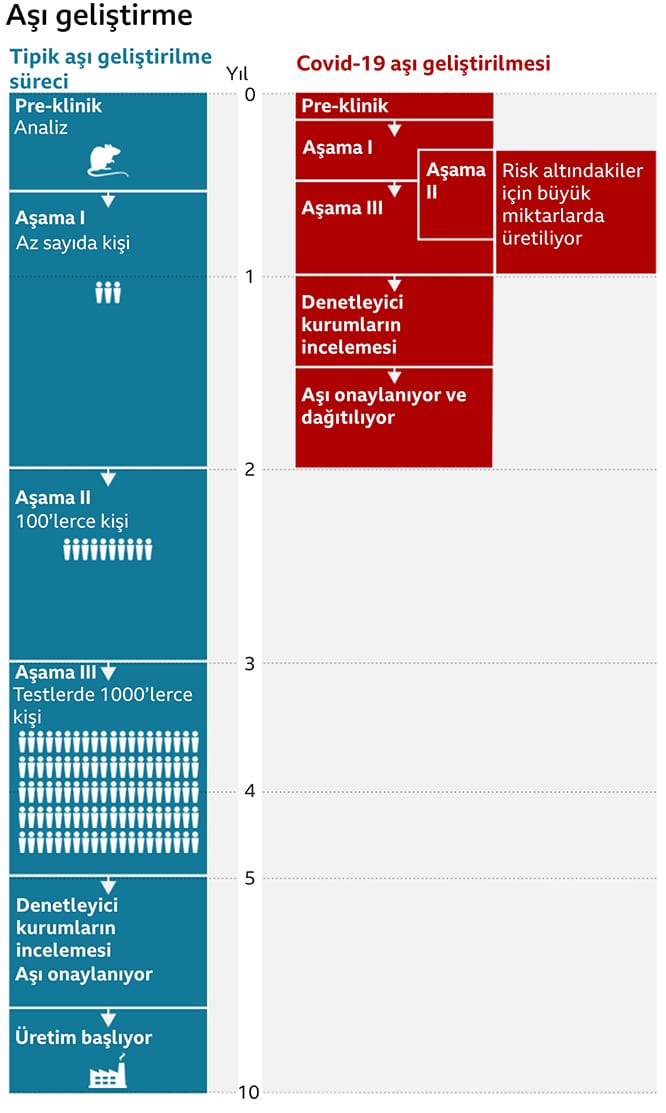 Aşı geliştirme

Tipik aşı geliştirilme süreci

Pre-klinik
Analiz

Aşama I
Az sayıda kişi

Aşama II
100'lerce kişi

Aşama III
Testlerde 1000'lerce kişi

Denetleyici kurumların incelemesi
Aşı onaylanıyor

Üretim başlıyor

Yıl
0
1
2
3
4
5
10

Covid-19 aşı geliştirilmesi

Pre-klinik

Aşama I

Aşama II

Aşama III

Risk altındakiler için büyük miktarlarda üretiliyor

Denetleyici kurumların incelemesi

Aşı onaylanıyor ve dağıtılıyor